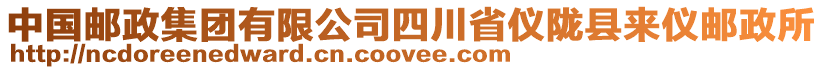 中国邮政集团有限公司四川省仪陇县来仪邮政所
http://ncdoreenedward.cn.coovee.com